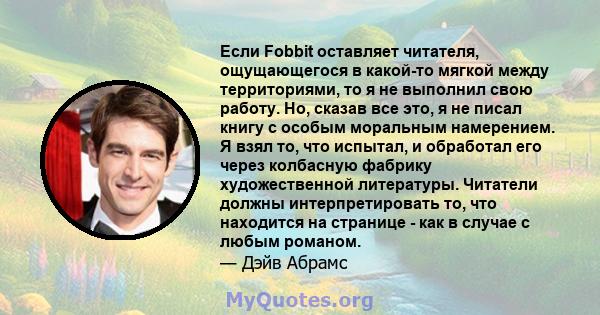 Если Fobbit оставляет читателя, ощущающегося в какой-то мягкой между территориями, то я не выполнил свою работу. Но, сказав все это, я не писал книгу с особым моральным намерением. Я взял то, что испытал, и обработал его через колбасную фабрику художественной литературы. Читатели должны интерпретировать то, что находится на странице - как в случае с любым романом.
— Дэйв Абрамс

MyQuotes.org